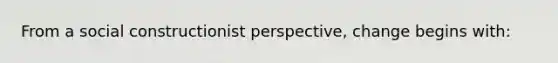 From a social constructionist perspective, change begins with: